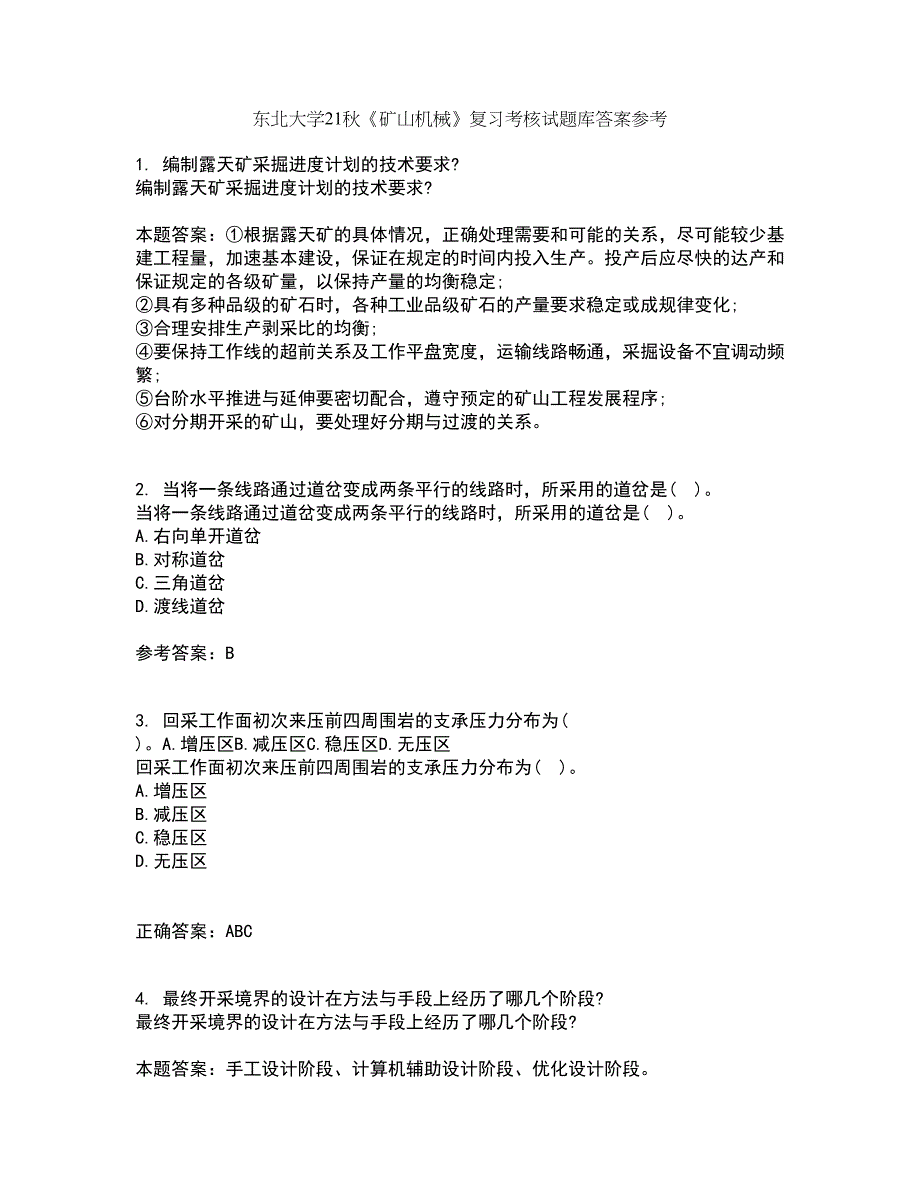 东北大学21秋《矿山机械》复习考核试题库答案参考

1. 编制露天矿采掘进度计划的技术要求?
编制露天矿采掘进度计划的技术要求?

本题答案：①根据露天矿的具体情况，正确处理需要和可能的关系，尽可能较少基建工程量，加速基本建设，保证在规定的时间内投入生产。投产后应尽快的达产和保证规定的各级矿量，以保持产量的均衡稳定;
②具有多种品级的矿石时，各种工业品级矿石的产量要求稳定或成规律变化;
③合理安排生产剥采比的均衡;
④要保持工作线的超前关系及工作平盘宽度，运输线路畅通，采掘设备不宜调动频繁;
⑤台阶水平推进与延伸要密切配合，遵守预定的矿山工程发展程序;
⑥对分期开采的矿山，要处理好分期与过渡的关系。

2. 当将一条线路通过道岔变成两条平行的线路时，所采用的道岔是( )。
当将一条线路通过道岔变成两条平行的线路时，所采用的道岔是( )。
A.右向单开道岔
B.对称道岔
C.三角道岔
D.渡线道岔

参考答案：B

3. 回采工作面初次来压前四周围岩的支承压力分布为( )。A.增压区B.减压区C.稳压区D.无压区
回采工作面初次来压前四周围岩的支承压力分布为( )。
A.增压区
B.减压区
C.稳压区
D.无压区

正确答案：ABC

4. 最终开采境界的设计在方法与手段上经历了哪几个阶段?
最终开采境界的设计在方法与手段上经历了哪几个阶段?

本题答案：手工设计阶段、计算机辅助设计阶段、优化设计阶段。